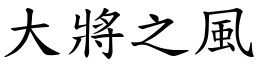 大將之風